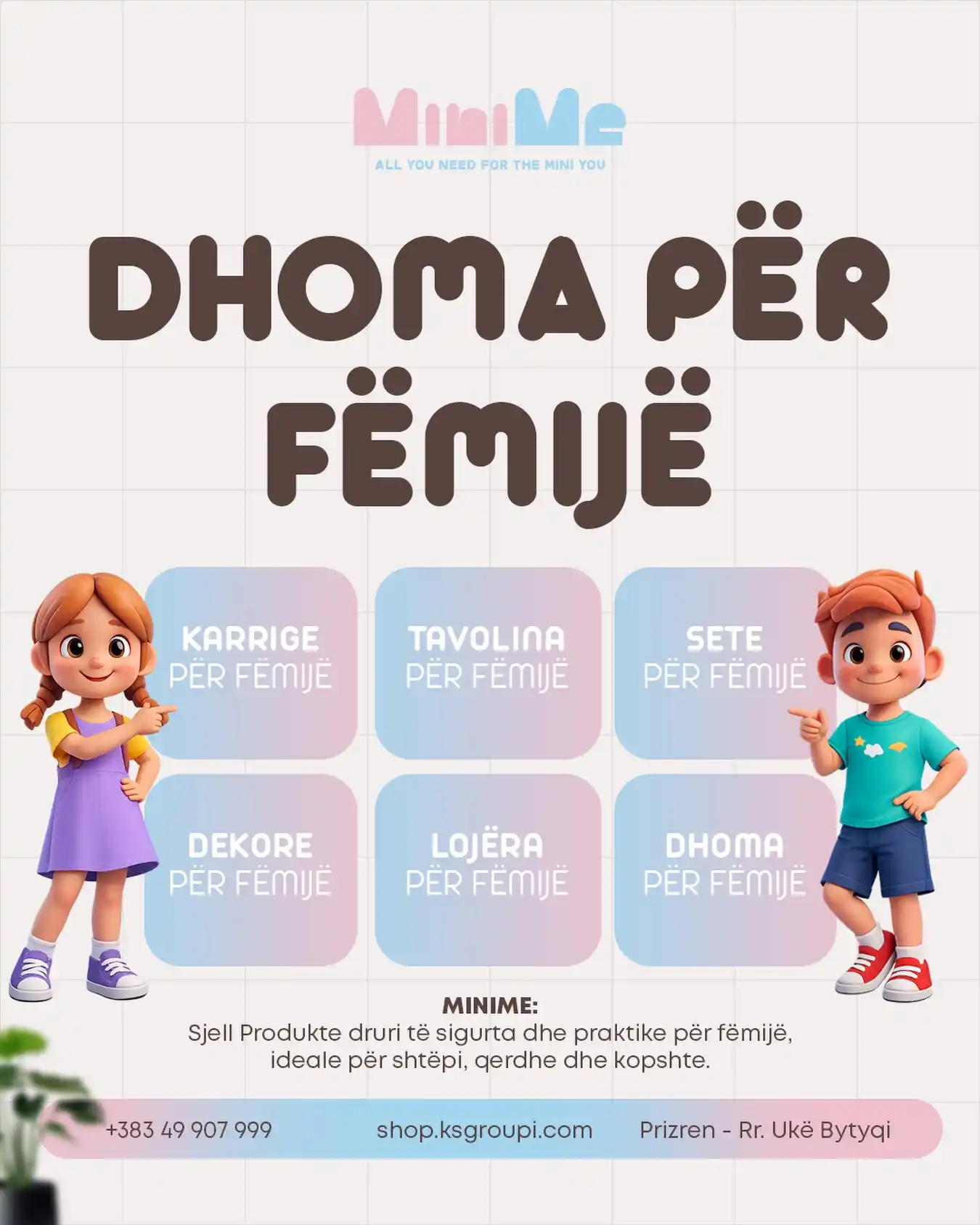 MiniMe
ALL YOU NEED FOR THE MINI YOU

DHOMA PËR FËMIJË

KARRIGE PËR FËMIJË

TAVOLINA PËR FËMIJË

SETE PËR FËMIJË

DEKORE PËR FËMIJË

LOJËRA PËR FËMIJË

DHOMA PËR FËMIJË

MINIME:
Sjell Produkte druri të sigurta dhe praktike për fëmijë, ideale për shtëpi, qerdhe dhe kopshte.

+383 49 907 999
shop.ksgroupi.com
Prizren - Rr. Ukë Bytyqi